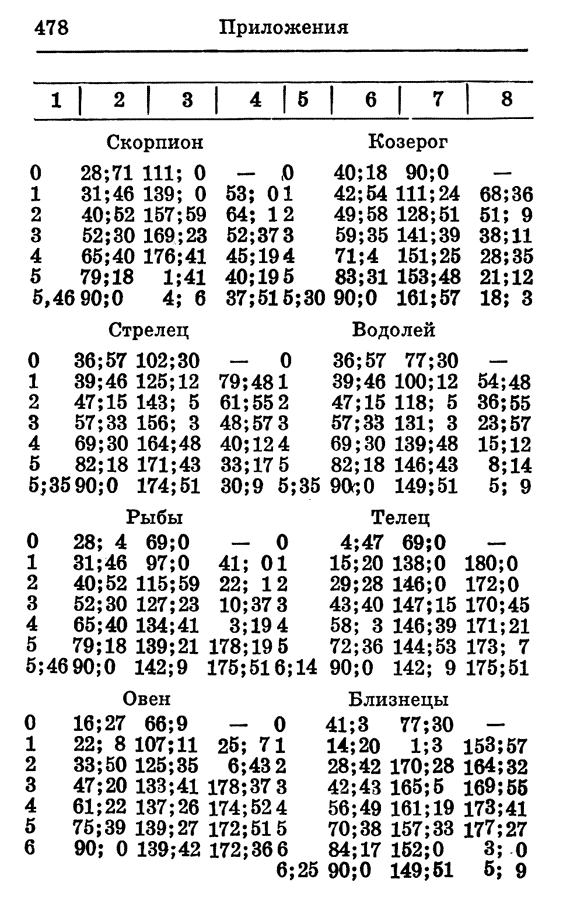 478 Приложения

| 1 | 2 | 3 | 4 | 5 | 6 | 7 | 8 |
|---|---|---|---|---|---|---|---|
| | Скорпион | | | | Козерог | | |
| 0 | 28;71 | 111; 0 | — | 0 | 40;18 | 90;0 | — |
| 1 | 31;46 | 139; 0 | 53; 0 | 1 | 42;54 | 111;24 | 68;36 |
| 2 | 40;52 | 157;59 | 64; 1 | 2 | 49;58 | 128;51 | 51; 9 |
| 3 | 52;30 | 169;23 | 52;37 | 3 | 59;35 | 141;39 | 38;11 |
| 4 | 65;40 | 176;41 | 45;19 | 4 | 71;4 | 151;25 | 28;35 |
| 5 | 79;18 | 1;41 | 40;19 | 5 | 83;31 | 153;48 | 21;12 |
| 5,46 | 90;0 | 4; 6 | 37;51 | 5;30 | 90;0 | 161;57 | 18; 3 |
| | Стрелец | | | | Водолей | | |
| 0 | 36;57 | 102;30 | — | 0 | 36;57 | 77;30 | — |
| 1 | 39;46 | 125;12 | 79;48 | 1 | 39;46 | 100;12 | 54;48 |
| 2 | 47;15 | 143; 5 | 61;55 | 2 | 47;15 | 118; 5 | 36;55 |
| 3 | 57;33 | 156; 3 | 48;57 | 3 | 57;33 | 131; 3 | 23;57 |
| 4 | 69;30 | 164;48 | 40;12 | 4 | 69;30 | 139;48 | 15;12 |
| 5 | 82;18 | 171;43 | 33;17 | 5 | 82;18 | 146;43 | 8;14 |
| 5;35 | 90;0 | 174;51 | 30;9 | 5;35 | 90;0 | 149;51 | 5; 9 |
| | Рыбы | | | | Телец | | |
| 0 | 28; 4 | 69;0 | — | 0 | 4;47 | 69;0 | — |
| 1 | 31;46 | 97;0 | 41; 0 | 1 | 15;20 | 138;0 | 180;0 |
| 2 | 40;52 | 115;59 | 22; 1 | 2 | 29;28 | 146;0 | 172;0 |
| 3 | 52;30 | 127;23 | 10;37 | 3 | 43;40 | 147;15 | 170;45 |
| 4 | 65;40 | 134;41 | 3;19 | 4 | 58; 3 | 146;39 | 171;21 |
| 5 | 79;18 | 139;21 | 178;19 | 5 | 72;36 | 144;53 | 173; 7 |
| 5;46 | 90;0 | 142;9 | 175;51 | 6;14 | 90;0 | 142; 9 | 175;51 |
| | Овен | | | | Близнецы | | |
| 0 | 16;27 | 66;9 | — | 0 | 41;3 | 77;30 | — |
| 1 | 22; 8 | 107;11 | 25; 7 | 1 | 14;20 | 1;3 | 153;57 |
| 2 | 33;50 | 125;35 | 6;43 | 2 | 28;42 | 170;28 | 164;32 |
| 3 | 47;20 | 133;41 | 178;37 | 3 | 42;43 | 165;5 | 169;55 |
| 4 | 61;22 | 137;26 | 174;52 | 4 | 56;49 | 161;19 | 173;41 |
| 5 | 75;39 | 139;27 | 172;51 | 5 | 70;38 | 157;33 | 177;27 |
| 6 | 90; 0 | 139;42 | 172;36 | 6 | 84;17 | 152;0 | 3; 0 |
| | | | | 6;25 | 90;0 | 149;51 | 5; 9 |